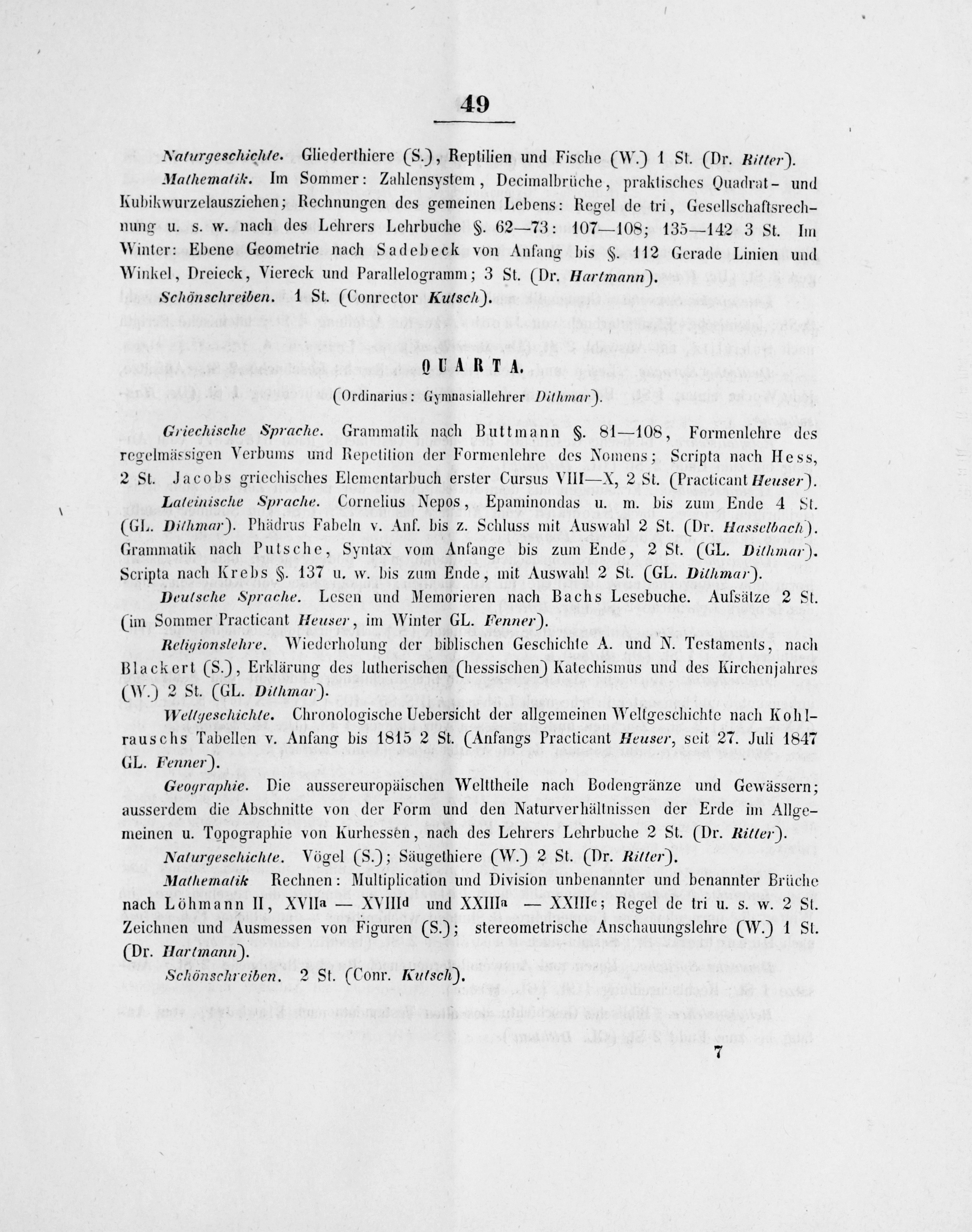 49

Naturgeschichte. Gliederthiere (S.), Reptilien und Fische (W.) 1 St. (Dr. Ritter).

Mathematik. Im Sommer: Zahlensystem, Decimalbrüche, praktisches Quadrat- und Kubikwurzelausziehen; Rechnungen des gemeinen Lebens: Regel de tri, Gesellschaftsrechnung u. s. w. nach des Lehrers Lehrbuche §. 62—73: 107—108; 135—142 3 St. Im Winter: Ebene Geometrie nach Sadebeck von Anfang bis §. 112 Gerade Linien und Winkel, Dreieck, Viereck und Parallelogramm; 3 St. (Dr. Hartmann).

Schönschreiben. 1 St. (Conrector Kutsch).

QUARTA.

(Ordinarius: Gymnasiallehrer Dithmar).

Griechische Sprache. Grammatik nach Buttmann §. 81—108, Formenlehre des regelmässigen Verbums und Repetition der Formenlehre des Nomens; Scripta nach Hess, 2 St. Jacobs griechisches Elementarbuch erster Cursus VIII—X, 2 St. (Practicant Heuser).

Lateinische Sprache. Cornelius Nepos, Epaminondas u. m. bis zum Ende 4 St. (GL. Dithmar). Phädrus Fabeln v. Anf. bis z. Schluss mit Auswahl 2 St. (Dr. Hasselbach). Grammatik nach Putsche, Syntax vom Anfange bis zum Ende, 2 St. (GL. Dithmar). Scripta nach Krebs §. 137 u. w. bis zum Ende, mit Auswahl 2 St. (GL. Dithmar).

Deutsche Sprache. Lesen und Memorieren nach Bachs Lesebuche. Aufsätze 2 St. (im Sommer Practicant Heuser, im Winter GL. Fenner).

Religionslehre. Wiederholung der biblischen Geschichte A. und N. Testaments, nach Blackert (S.), Erklärung des lutherischen (hessischen) Katechismus und des Kirchenjahres (W.) 2 St. (GL. Dithmar).

Weltgeschichte. Chronologische Uebersicht der allgemeinen Weltgeschichte nach Kohlrauschs Tabellen v. Anfang bis 1815 2 St. (Anfangs Practicant Heuser, seit 27. Juli 1847 GL. Fenner).

Geographie. Die aussereuropäischen Welttheile nach Bodengränze und Gewässern; ausserdem die Abschnitte von der Form und den Naturverhältnissen der Erde im Allgemeinen u. Topographie von Kurhessen, nach des Lehrers Lehrbuche 2 St. (Dr. Ritter).

Naturgeschichte. Vögel (S.); Säugethiere (W.) 2 St. (Dr. Ritter).

Mathematik Rechnen: Multiplication und Division unbenannter und benannter Brüche nach Löhmann II, XVII$^a$ — XVIII$^d$ und XXIII$^a$ — XXIII$^c$; Regel de tri u. s. w. 2 St. Zeichnen und Ausmessen von Figuren (S.); stereometrische Anschauungslehre (W.) 1 St. (Dr. Hartmann).

Schönschreiben. 2 St. (Conr. Kutsch).

7